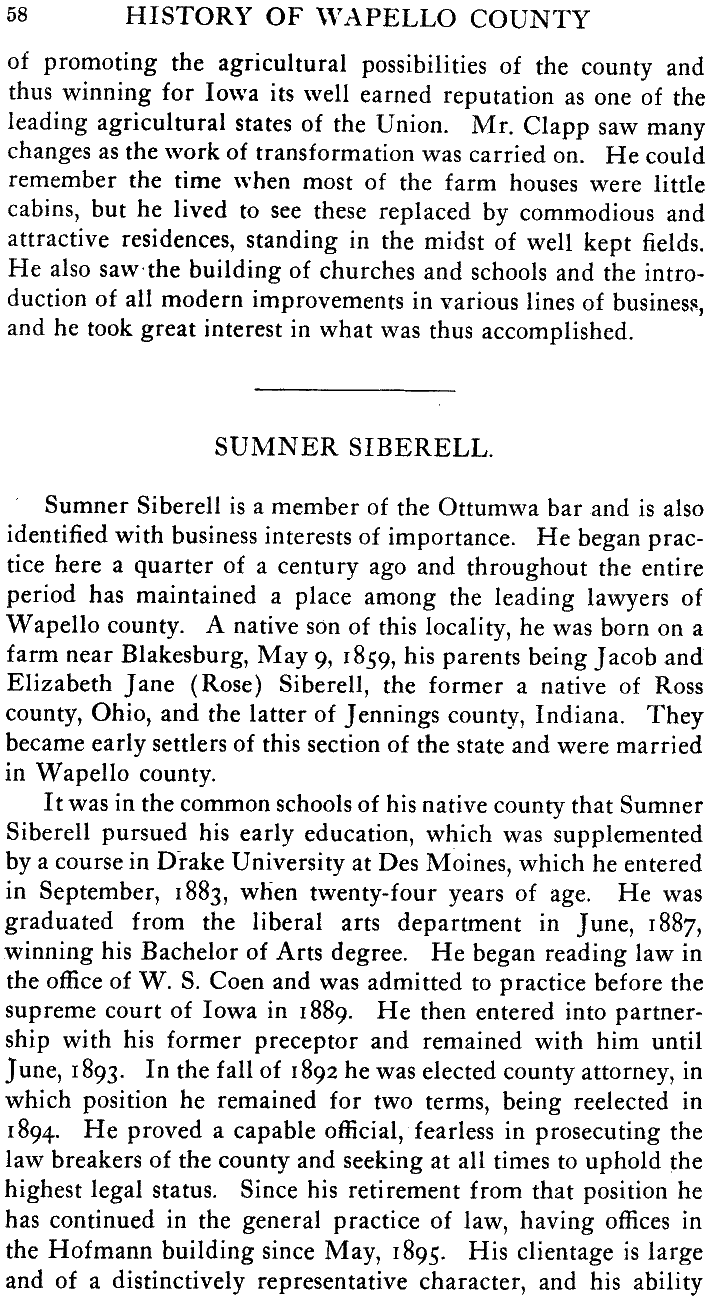 58 HISTORY OF WAPELLO COUNTY

of promoting the agricultural possibilities of the county and thus winning for Iowa its well earned reputation as one of the leading agricultural states of the Union. Mr. Clapp saw many changes as the work of transformation was carried on. He could remember the time when most of the farm houses were little cabins, but he lived to see these replaced by commodious and attractive residences, standing in the midst of well kept fields. He also saw the building of churches and schools and the introduction of all modern improvements in various lines of business, and he took great interest in what was thus accomplished.

SUMNER SIBERELL.

Sumner Siberell is a member of the Ottumwa bar and is also identified with business interests of importance. He began practice here a quarter of a century ago and throughout the entire period has maintained a place among the leading lawyers of Wapello county. A native son of this locality, he was born on a farm near Blakesburg, May 9, 1859, his parents being Jacob and Elizabeth Jane (Rose) Siberell, the former a native of Ross county, Ohio, and the latter of Jennings county, Indiana. They became early settlers of this section of the state and were married in Wapello county.

It was in the common schools of his native county that Sumner Siberell pursued his early education, which was supplemented by a course in Drake University at Des Moines, which he entered in September, 1883, when twenty-four years of age. He was graduated from the liberal arts department in June, 1887, winning his Bachelor of Arts degree. He began reading law in the office of W. S. Coen and was admitted to practice before the supreme court of Iowa in 1889. He then entered into partnership with his former preceptor and remained with him until June, 1893. In the fall of 1892 he was elected county attorney, in which position he remained for two terms, being reelected in 1894. He proved a capable official, fearless in prosecuting the law breakers of the county and seeking at all times to uphold the highest legal status. Since his retirement from that position he has continued in the general practice of law, having offices in the Hofmann building since May, 1895. His clientage is large and of a distinctively representative character, and his ability